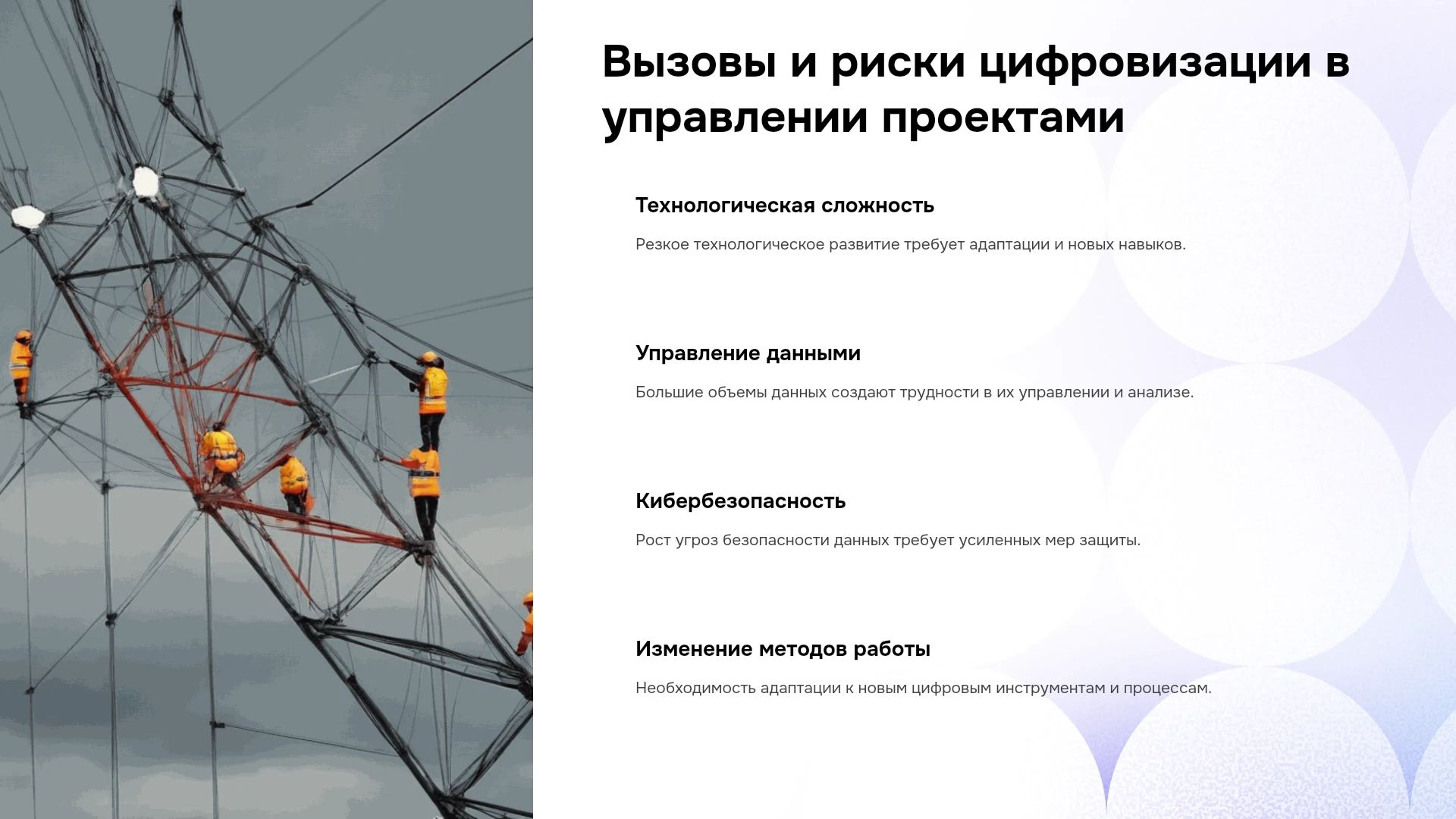 Вызовы и риски цифровизации в управлении проектами

Технологическая сложность

Резкое технологическое развитие требует адаптации и новых навыков.

Управление данными

Большие объемы данных создают трудности в их управлении и анализе.

Кибербезопасность

Рост угроз безопасности данных требует усиленных мер защиты.

Изменение методов работы

Необходимость адаптации к новым цифровым инструментам и процессам.